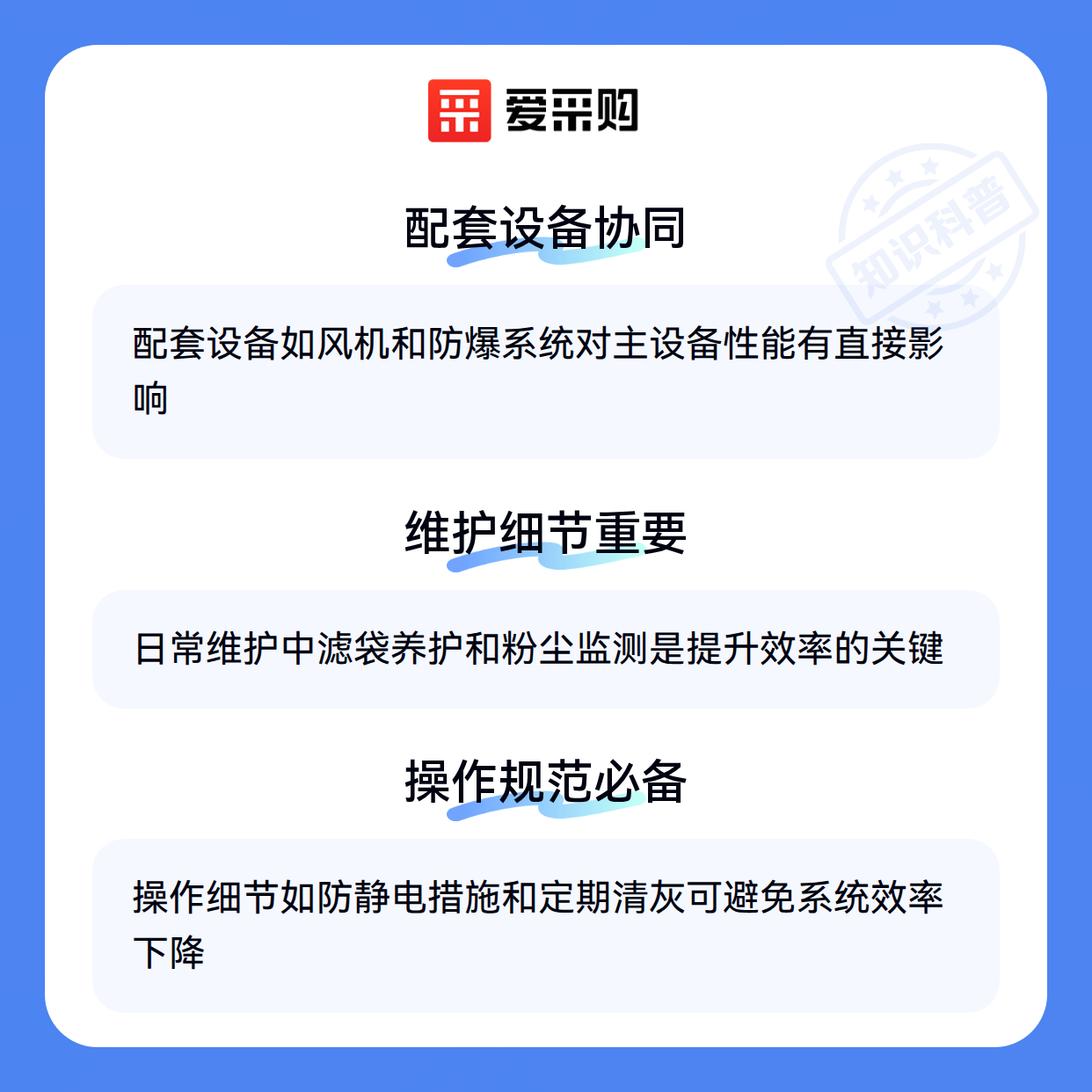 爱采购

配套设备协同

配套设备如风机和防爆系统对主设备性能有直接影响

维护细节重要

日常维护中滤袋养护和粉尘监测是提升效率的关键

操作规范必备

操作细节如防静电措施和定期清灰可避免系统效率下降

知识科普